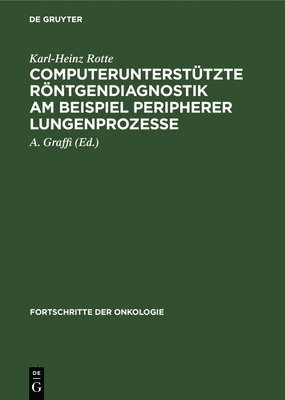 DE GRUYTER

Karl-Heinz Rotte

COMPUTERUNTERSTÜTZTE RÖNTGENDIAGNOSTIK AM BEISPIEL PERIPHERER LUNGENPROZESSE

A. Graffi (Ed.)

FORTSCHRITTE DER ONKOLOGIE

DE
G